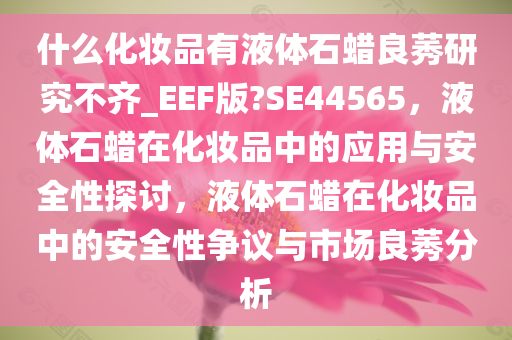 什么化妆品有液体石蜡良莠研究不齐_EEF版?SE44565，液体石蜡在化妆品中的应用与安全性探讨，液体石蜡在化妆品中的安全性争议与市场良莠分析